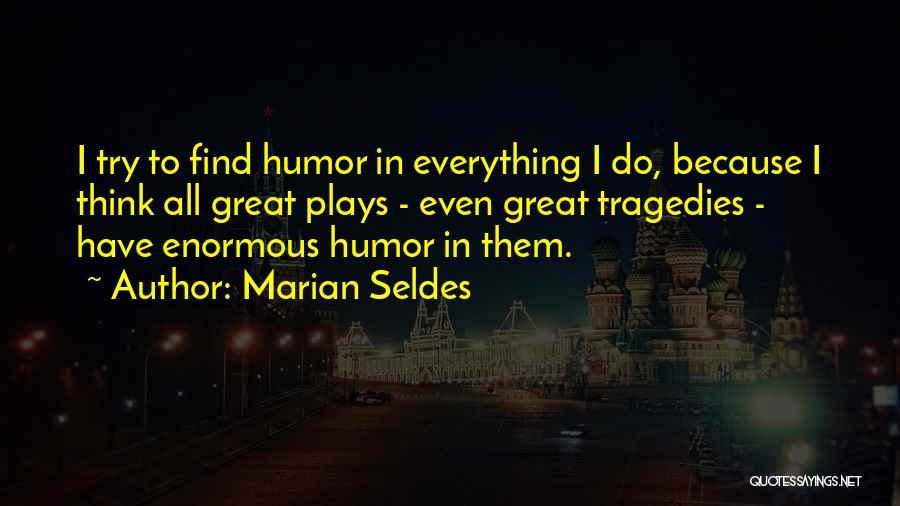 I try to find humor in everything I do, because I think all great plays - even great tragedies - have enormous humor in them.

~ Author: Marian Seldes

QUOTESSAYINGS.NET